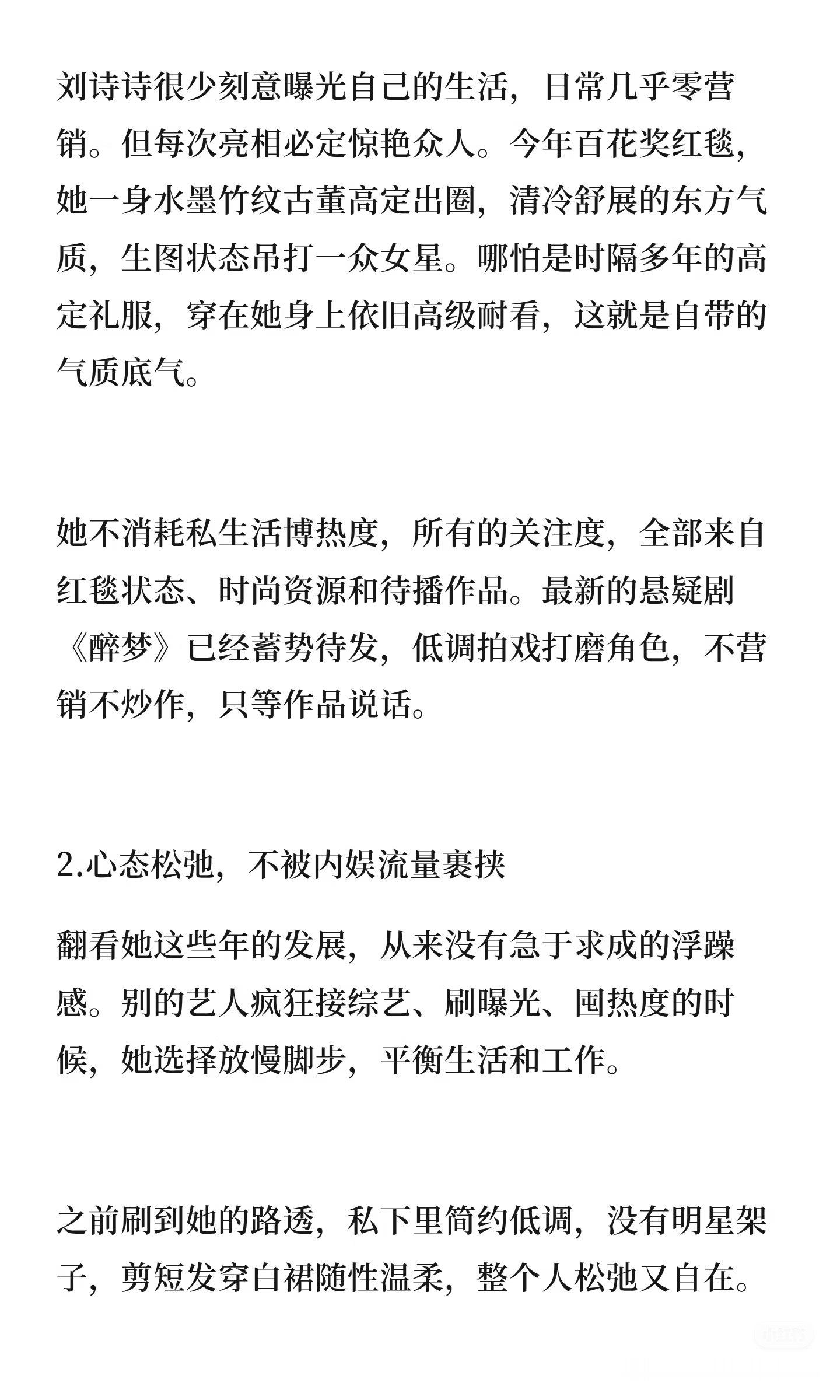 刘诗诗很少刻意曝光自己的生活，日常几乎零营销。但每次亮相必定惊艳众人。今年百花奖红毯，她一身水墨竹纹古董高定出圈，清冷舒展的东方气质，生图状态吊打一众女星。哪怕是时隔多年的高定礼服，穿在她身上依旧高级耐看，这就是自带的气质底气。

她不消耗私生活博热度，所有的关注度，全部来自红毯状态、时尚资源和待播作品。最新的悬疑剧《醉梦》已经蓄势待发，低调拍戏打磨角色，不营销不炒作，只等作品说话。

2.心态松弛，不被内娱流量裹挟

翻看她这些年的发展，从来没有急于求成的浮躁感。别的艺人疯狂接综艺、刷曝光、囤热度的时候，她选择放慢脚步，平衡生活和工作。

之前刷到她的路透，私下里简约低调，没有明星架子，剪短发穿白裙随性温柔，整个人松弛又自在。